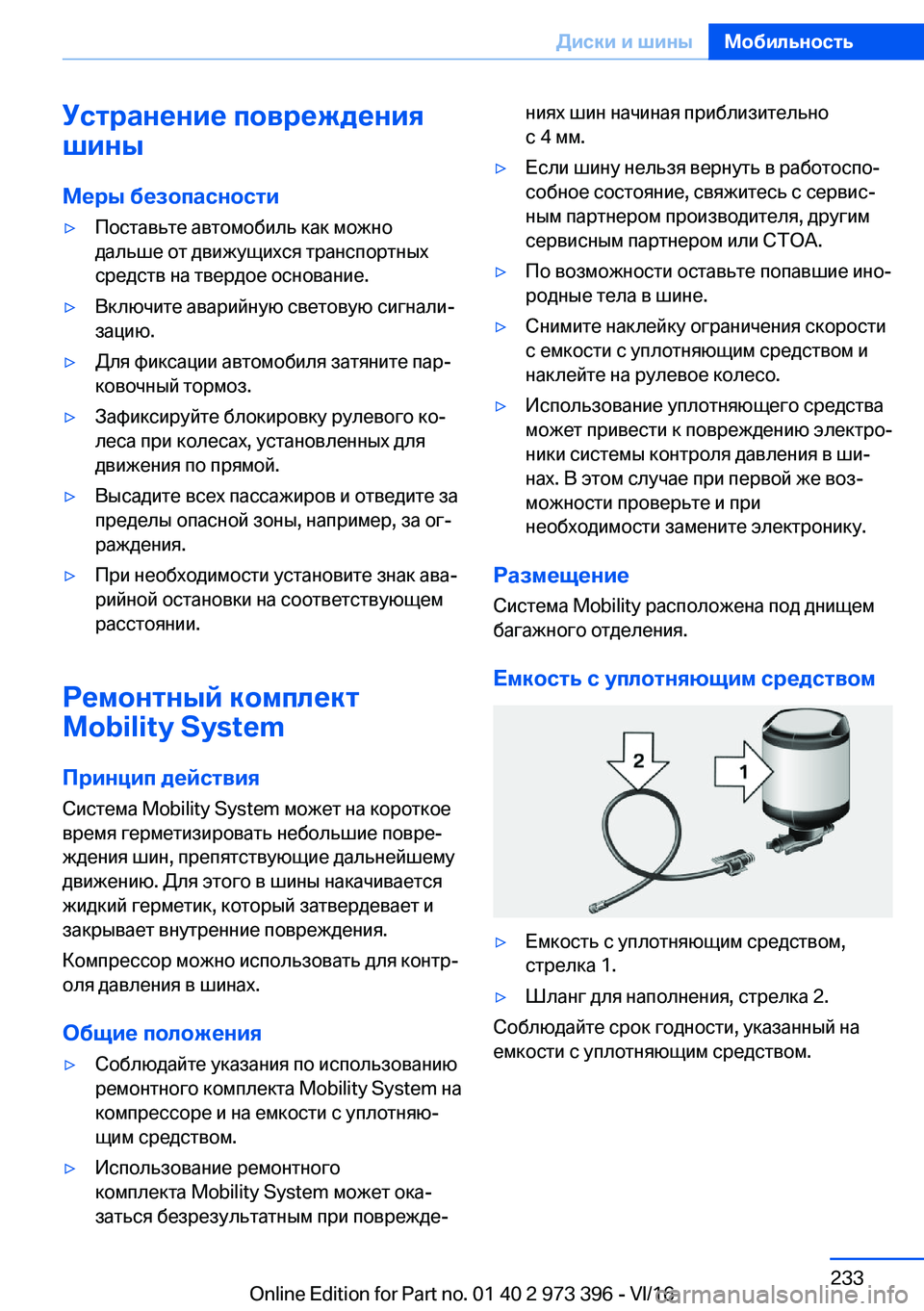 Диски и шины Мобильность

Устранение повреждения шины

Меры безопасности

▷ Поставьте автомобиль как можно дальше от движущихся транспортных средств на твердое основание.

▷ Включите аварийную световую сигнализацию.

▷ Для фиксации автомобиля затяните парковочный тормоз.

▷ Зафиксируйте блокировку рулевого колеса при колесах, установленных для движения по прямой.

▷ Высадите всех пассажиров и отведите за пределы опасной зоны, например, за ограждения.

▷ При необходимости установите знак аварийной остановки на соответствующем расстоянии.

Ремонтный комплект Mobility System

Принцип действия

Система Mobility System может на короткое время герметизировать небольшие повреждения шин, препятствующие дальнейшему движению. Для этого в шины накачивается жидкий герметик, который затвердевает и закрывает внутренние повреждения.

Компрессор можно использовать для контроля давления в шинах.

Общие положения

▷ Соблюдайте указания по использованию ремонтного комплекта Mobility System на компрессоре и на емкости с уплотняющим средством.

▷ Использование ремонтного комплекта Mobility System может оказаться безрезультатным при повреждениях шин начиная приблизительно с 4 мм.

▷ Если шину нельзя вернуть в работоспособное состояние, свяжитесь с сервисным партнером производителя, другим сервисным партнером или СТОА.

▷ По возможности оставьте попавшие инородные тела в шине.

▷ Снимите наклейку ограничения скорости с емкости с уплотняющим средством и наклейте на рулевое колесо.

▷ Использование уплотняющего средства может привести к повреждению электроники системы контроля давления в шинах. В этом случае при первой же возможности проверьте и при необходимости замените электронику.

Размещение

Система Mobility расположена под днищем багажного отделения.

Емкость с уплотняющим средством

2
1

▷ Емкость с уплотняющим средством, стрелка 1.

▷ Шланг для наполнения, стрелка 2.

Соблюдайте срок годности, указанный на емкости с уплотняющим средством.

233

Online Edition for Part no. 01 40 2 973 396 - VI/16

carmanualsonline.info